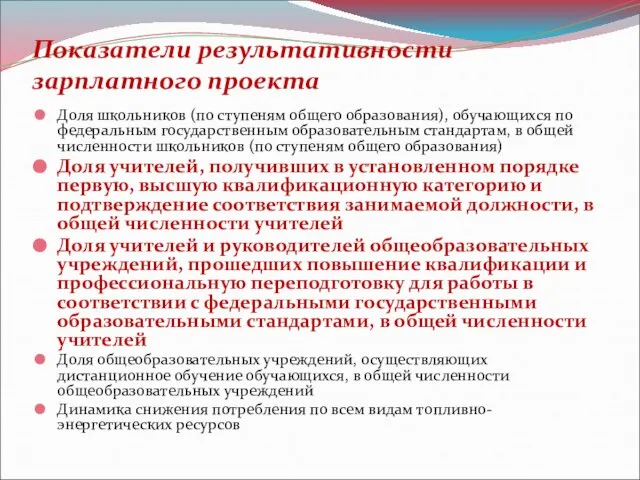 Показатели результативности зарплатного проекта

Доля школьников (по ступеням общего образования), обучающихся по федеральным государственным образовательным стандартам, в общей численности школьников (по ступеням общего образования)

Доля учителей, получивших в установленном порядке первую, высшую квалификационную категорию и подтверждение соответствия занимаемой должности, в общей численности учителей

Доля учителей и руководителей общеобразовательных учреждений, прошедших повышение квалификации и профессиональную переподготовку для работы в соответствии с федеральными государственными образовательными стандартами, в общей численности учителей

Доля общеобразовательных учреждений, осуществляющих дистанционное обучение обучающихся, в общей численности общеобразовательных учреждений

Динамика снижения потребления по всем видам топливно-энергетических ресурсов